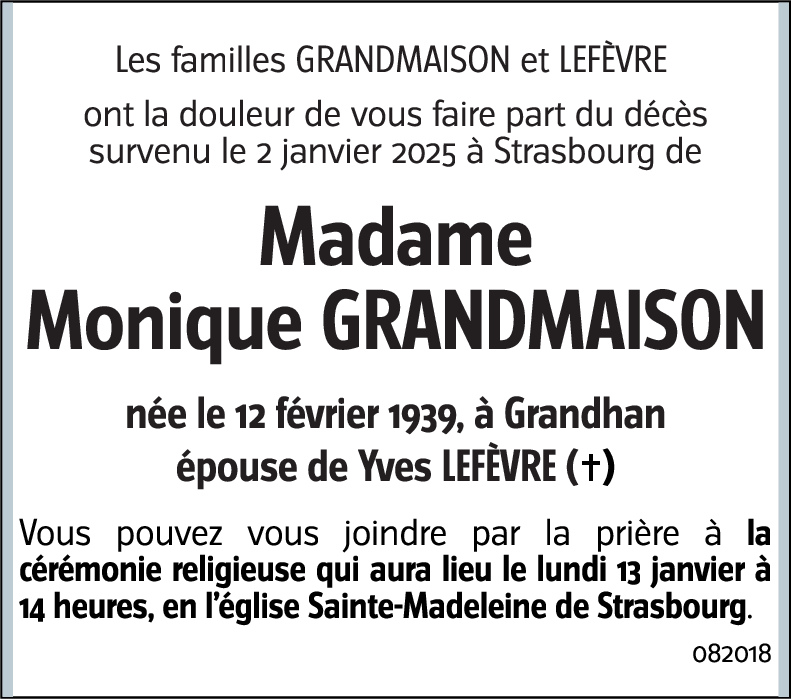 Les familles GRANDMAISON et LEFÈVRE

ont la douleur de vous faire part du décès survenu le 2 janvier 2025 à Strasbourg de

Madame
Monique GRANDMAISON

née le 12 février 1939, à Grandhan
épouse de Yves LEFÈVRE (†)

Vous pouvez vous joindre par la prière à la cérémonie religieuse qui aura lieu le lundi 13 janvier à 14 heures, en l'église Sainte-Madeleine de Strasbourg.

082018